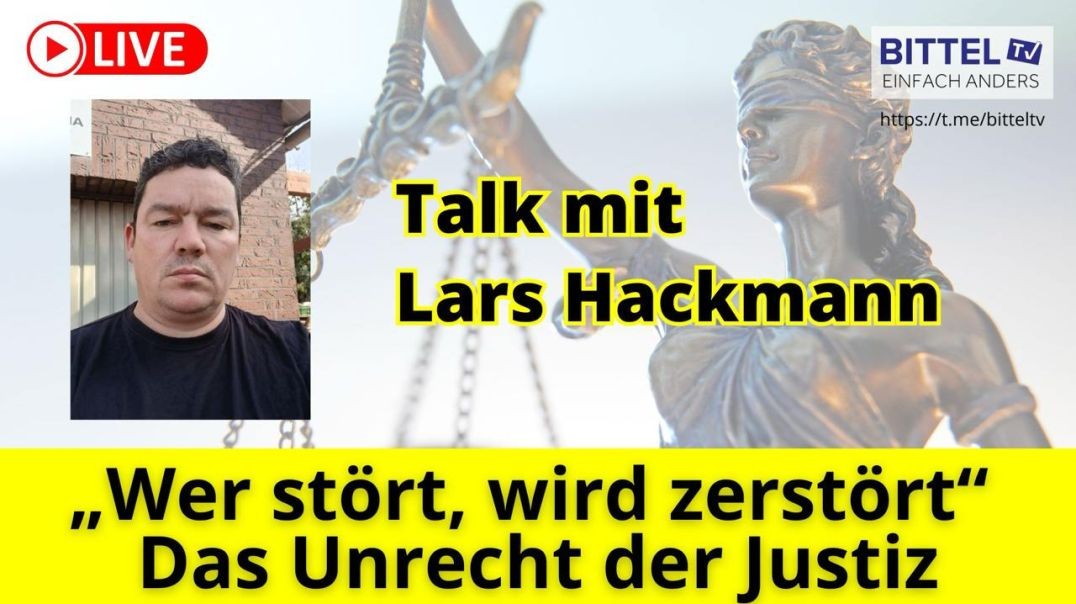 LIVE

BITTEL TV
EINFACH ANDERS

https://t.me/bitteltv

Talk mit
Lars Hackmann

„Wer stört, wird zerstört“
Das Unrecht der Justiz